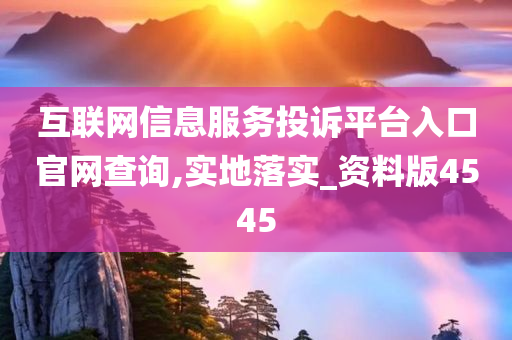 互联网信息服务投诉平台入口官网查询,实地落实_资料版4545